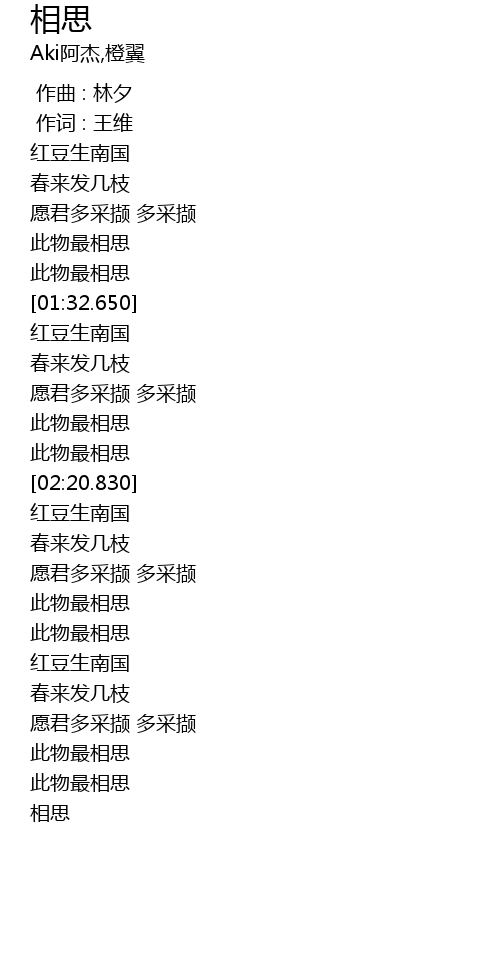 相思
Aki阿杰,橙翼

作曲 : 林夕
作词 : 王维
红豆生南国
春来发几枝
愿君多采撷 多采撷
此物最相思
此物最相思
[01:32.650]
红豆生南国
春来发几枝
愿君多采撷 多采撷
此物最相思
此物最相思
[02:20.830]
红豆生南国
春来发几枝
愿君多采撷 多采撷
此物最相思
此物最相思
红豆生南国
春来发几枝
愿君多采撷 多采撷
此物最相思
此物最相思
相思